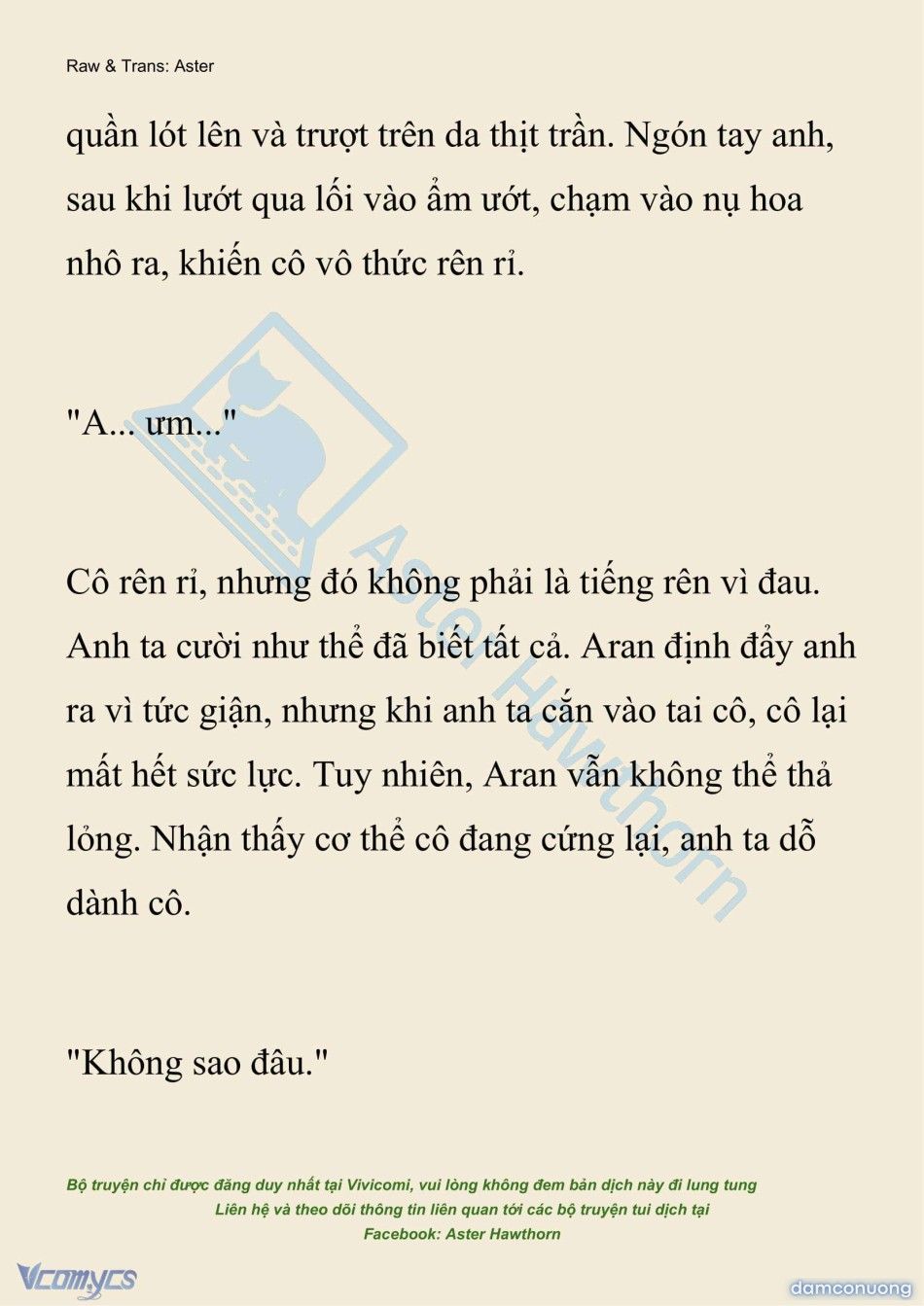 Raw & Trans: Aster

quần lót lên và trượt trên da thịt trần. Ngón tay anh, sau khi lướt qua lối vào ẩm ướt, chạm vào nụ hoa nhô ra, khiến cô vô thức rên rỉ.

"A... ưm..."

Cô rên rỉ, nhưng đó không phải là tiếng rên vì đau. Anh ta cười như thể đã biết tất cả. Aran định đẩy anh ra vì tức giận, nhưng khi anh ta cắn vào tai cô, cô lại mất hết sức lực. Tuy nhiên, Aran vẫn không thể thả lỏng. Nhận thấy cơ thể cô đang cứng lại, anh ta dỗ dành cô.

"Không sao đâu."

Aster Hawthorn

Bộ truyện chỉ được đăng duy nhất tại Vivicomi, vui lòng không đem bản dịch này đi lung tung
Liên hệ và theo dõi thông tin liên quan tới các bộ truyện tui dịch tại
Facebook: Aster Hawthorn

Vcomycs

damconuong